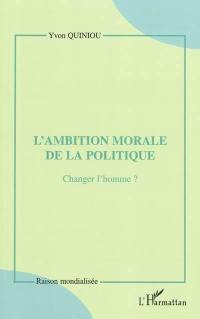 Yvon QUINIOU

L'AMBITION MORALE DE LA POLITIQUE

Changer l'homme ?

Raison mondialisée

L'Harmattan